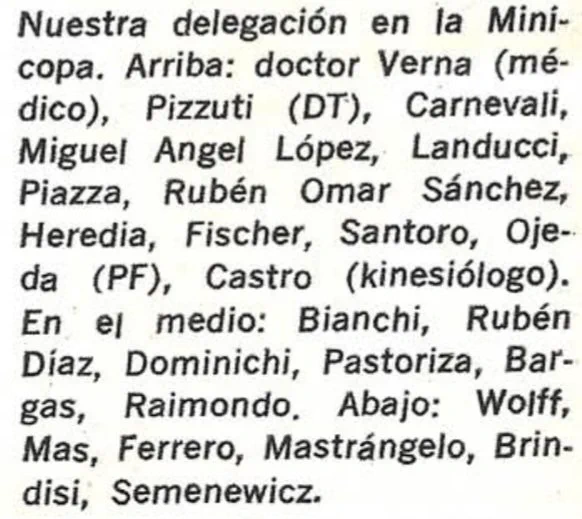 Nuestra delegación en la Minicopa. Arriba: doctor Verna (médico), Pizzuti (DT), Carnevali, Miguel Angel López, Landucci, Piazza, Rubén Omar Sánchez, Heredia, Fischer, Santoro, Ojeda (PF), Castro (kinesiólogo). En el medio: Bianchi, Rubén Díaz, Dominichi, Pastoriza, Bargas, Raimondo. Abajo: Wolff, Mas, Ferrero, Mastrángelo, Brindisi, Semenewicz.